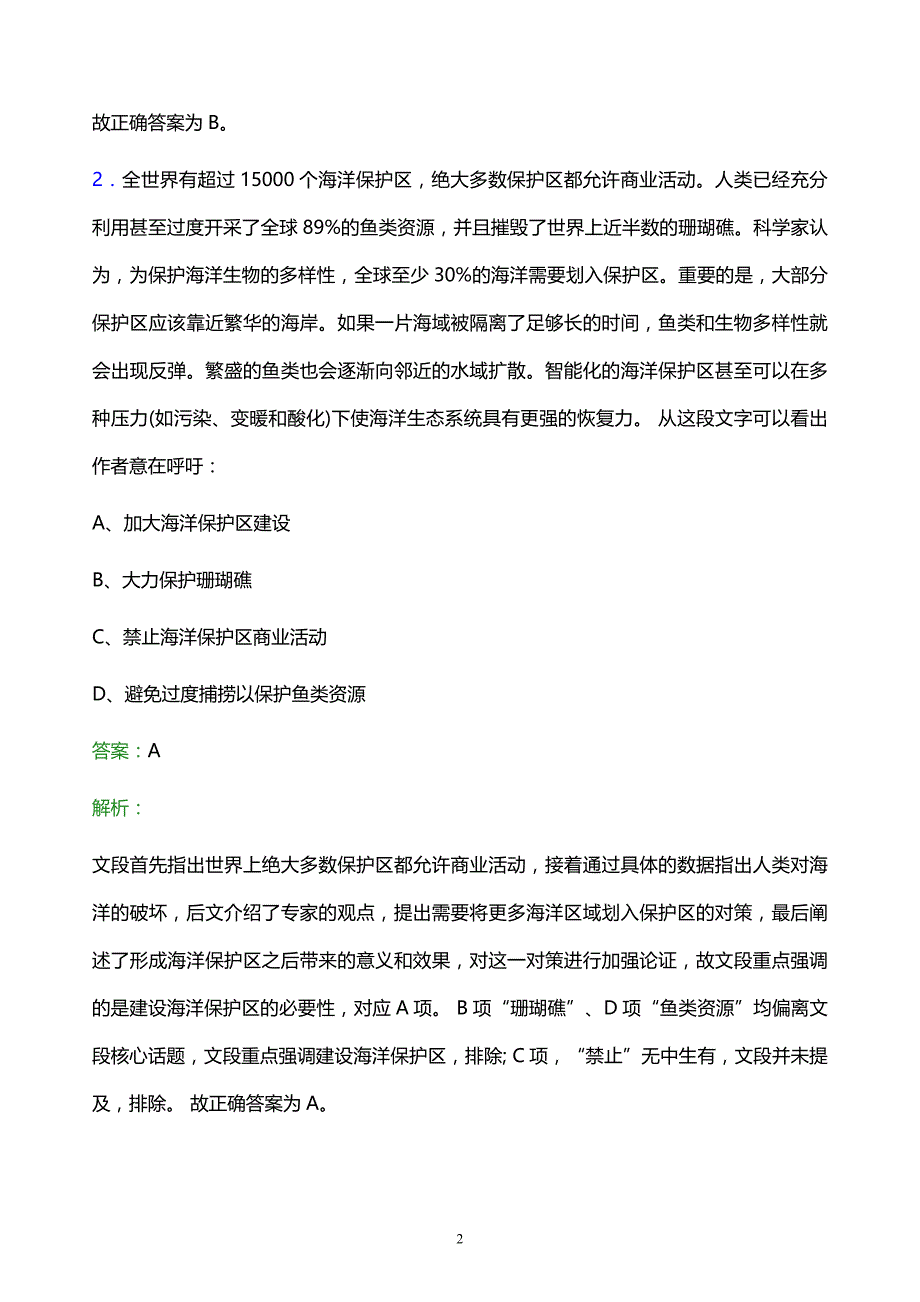 故正确答案为 B。

2．全世界有超过 15000 个海洋保护区，绝大多数保护区都允许商业活动。人类已经充分利用甚至过度开采了全球 89%的鱼类资源，并且摧毁了世界上近半数的珊瑚礁。科学家认为，为保护海洋生物的多样性，全球至少 30%的海洋需要划入保护区。重要的是，大部分保护区应该靠近繁华的海岸。如果一片海域被隔离了足够长的时间，鱼类和生物多样性就会出现反弹。繁盛的鱼类也会逐渐向邻近的水域扩散。智能化的海洋保护区甚至可以在多种压力(如污染、变暖和酸化)下使海洋生态系统具有更强的恢复力。 从这段文字可以看出作者意在呼吁：

A、加大海洋保护区建设

B、大力保护珊瑚礁

C、禁止海洋保护区商业活动

D、避免过度捕捞以保护鱼类资源

答案：A

解析：

文段首先指出世界上绝大多数保护区都允许商业活动，接着通过具体的数据指出人类对海洋的破坏，后文介绍了专家的观点，提出需要将更多海洋区域划入保护区的对策，最后阐述了形成海洋保护区之后带来的意义和效果，对这一对策进行加强论证，故文段重点强调的是建设海洋保护区的必要性，对应 A 项。 B 项“珊瑚礁”、D 项“鱼类资源”均偏离文段核心话题，文段重点强调建设海洋保护区，排除; C 项，“禁止”无中生有，文段并未提及，排除。 故正确答案为 A。

2